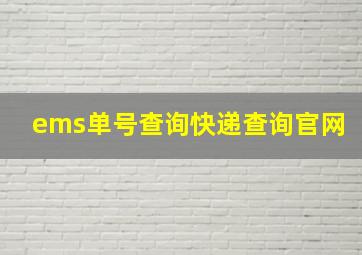 ems单号查询快递查询官网